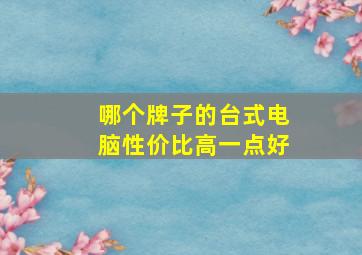 哪个牌子的台式电脑性价比高一点好